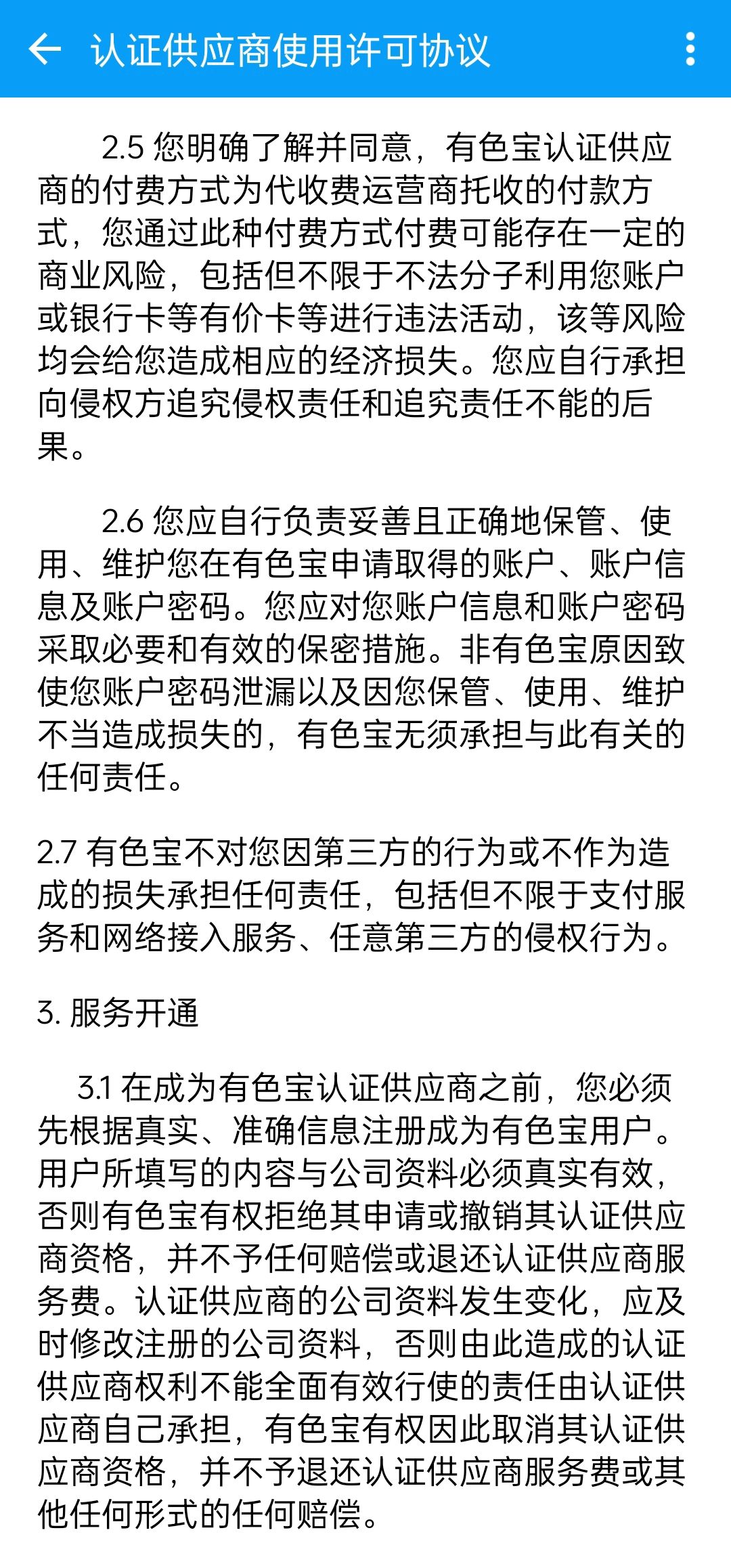 认证供应商使用许可协议

2.5 您明确了解并同意，有色宝认证供应商的付费方式为代收费运营商托收的付款方式，您通过此种付费方式付费可能存在一定的商业风险，包括但不限于不法分子利用您账户或银行卡等有价卡等进行违法活动，该等风险均会给您造成相应的经济损失。您应自行承担向侵权方追究侵权责任和追究责任不能的后果。

2.6 您应自行负责妥善且正确地保管、使用、维护您在有色宝申请取得的账户、账户信息及账户密码。您应对您账户信息和账户密码采取必要和有效的保密措施。非有色宝原因致使您账户密码泄漏以及因您保管、使用、维护不当造成损失的，有色宝无须承担与此有关的任何责任。

2.7 有色宝不对您因第三方的行为或不作为造成的损失承担任何责任，包括但不限于支付服务和网络接入服务、任意第三方的侵权行为。

3. 服务开通

3.1 在成为有色宝认证供应商之前，您必须先根据真实、准确信息注册成为有色宝用户。用户所填写的内容与公司资料必须真实有效，否则有色宝有权拒绝其申请或撤销其认证供应商资格，并不予任何赔偿或退还认证供应商服务费。认证供应商的公司资料发生变化，应及时修改注册的公司资料，否则由此造成的认证供应商权利不能全面有效行使的责任由认证供应商自己承担，有色宝有权因此取消其认证供应商资格，并不予退还认证供应商服务费或其他任何形式的任何赔偿。